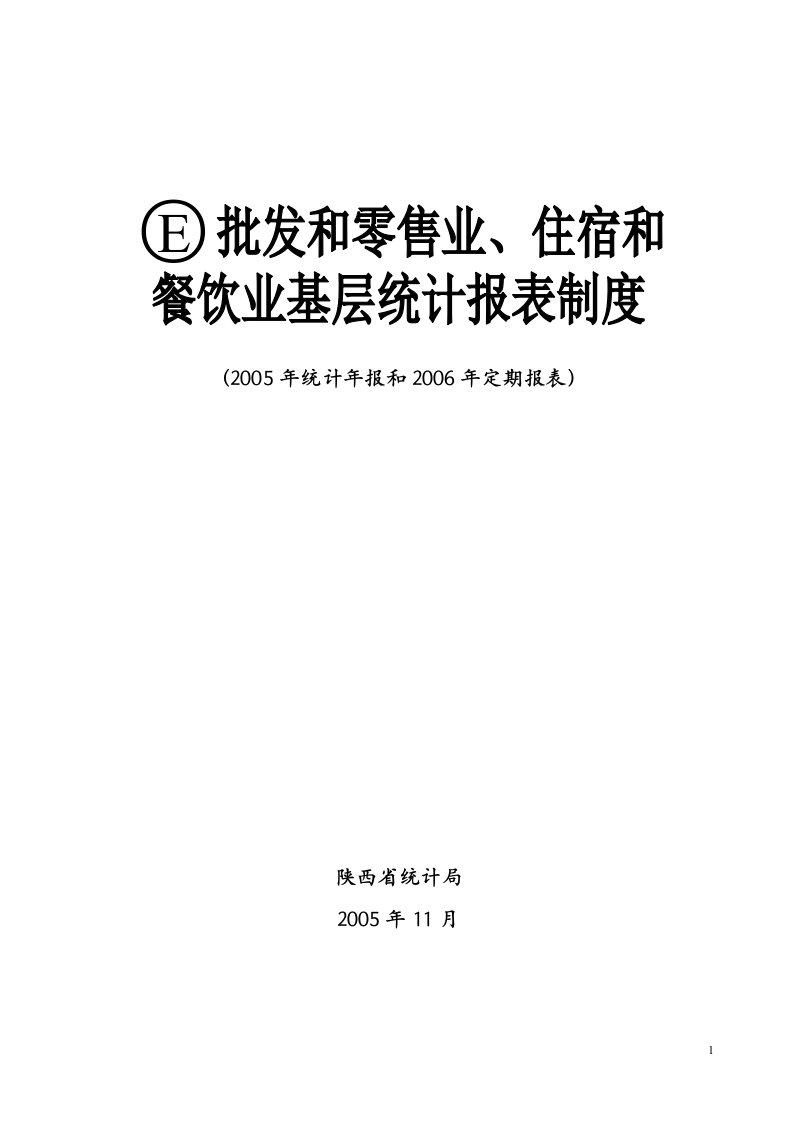 Ⓔ 批发和零售业、住宿和餐饮业基层统计报表制度

（2005 年统计年报和 2006 年定期报表）

陕西省统计局

2005 年 11 月

1